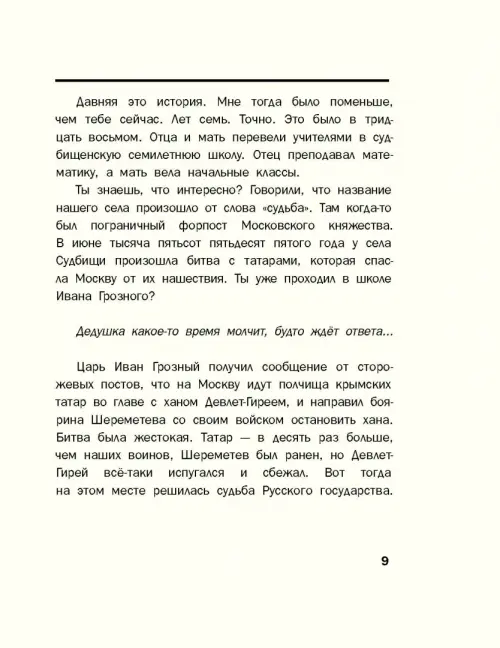 Давняя это история. Мне тогда было поменьше, чем тебе сейчас. Лет семь. Точно. Это было в тридцать восьмом. Отца и мать перевели учителями в судбищенскую семилетнюю школу. Отец преподавал математику, а мать вела начальные классы.

Ты знаешь, что интересно? Говорили, что название нашего села произошло от слова «судьба». Там когда-то был пограничный форпост Московского княжества. В июне тысяча пятьсот пятьдесят пятого года у села Судбищи произошла битва с татарами, которая спасла Москву от их нашествия. Ты уже проходил в школе Ивана Грозного?

Дедушка какое-то время молчит, будто ждёт ответа...

Царь Иван Грозный получил сообщение от сторожевых постов, что на Москву идут полчища крымских татар во главе с ханом Девлет-Гиреем, и направил боярина Шереметева со своим войском остановить хана. Битва была жестокая. Татар — в десять раз больше, чем наших воинов, Шереметев был ранен, но Девлет-Гирей всё-таки испугался и сбежал. Вот тогда на этом месте решилась судьба Русского государства.

9